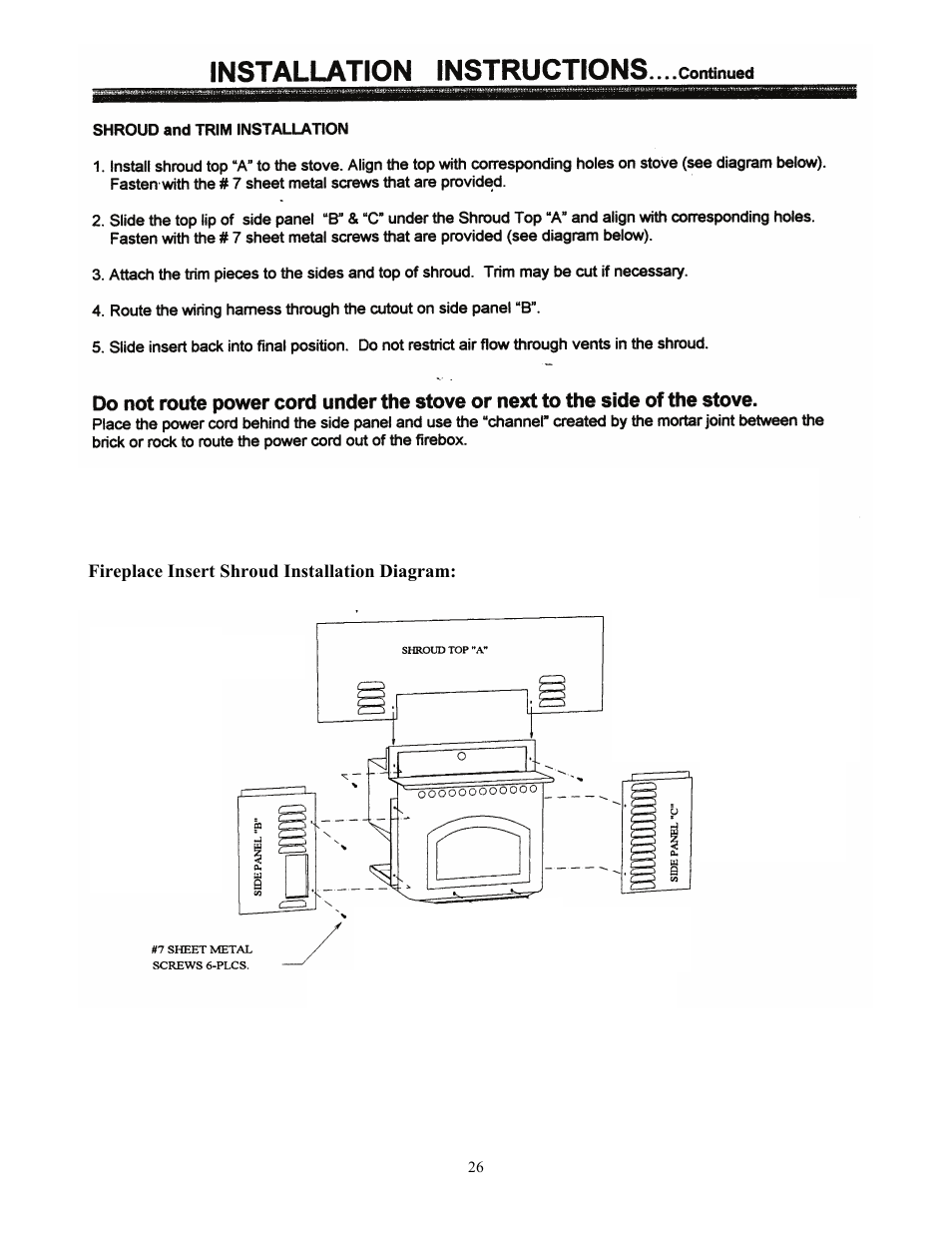 INSTALLATION INSTRUCTIONS....Continued

SHROUD and TRIM INSTALLATION

1. Install shroud top "A" to the stove. Align the top with corresponding holes on stove (see diagram below). Fasten with the # 7 sheet metal screws that are provided.

2. Slide the top lip of side panel "B" & "C" under the Shroud Top "A" and align with corresponding holes. Fasten with the # 7 sheet metal screws that are provided (see diagram below).

3. Attach the trim pieces to the sides and top of shroud. Trim may be cut if necessary.

4. Route the wiring harness through the cutout on side panel "B".

5. Slide insert back into final position. Do not restrict air flow through vents in the shroud.

Do not route power cord under the stove or next to the side of the stove.
Place the power cord behind the side panel and use the "channel" created by the mortar joint between the brick or rock to route the power cord out of the firebox.

Fireplace Insert Shroud Installation Diagram:

SHROUD TOP "A"

SIDE PANEL "B"

SIDE PANEL "C"

#7 SHEET METAL SCREWS 6-PLCS.

26